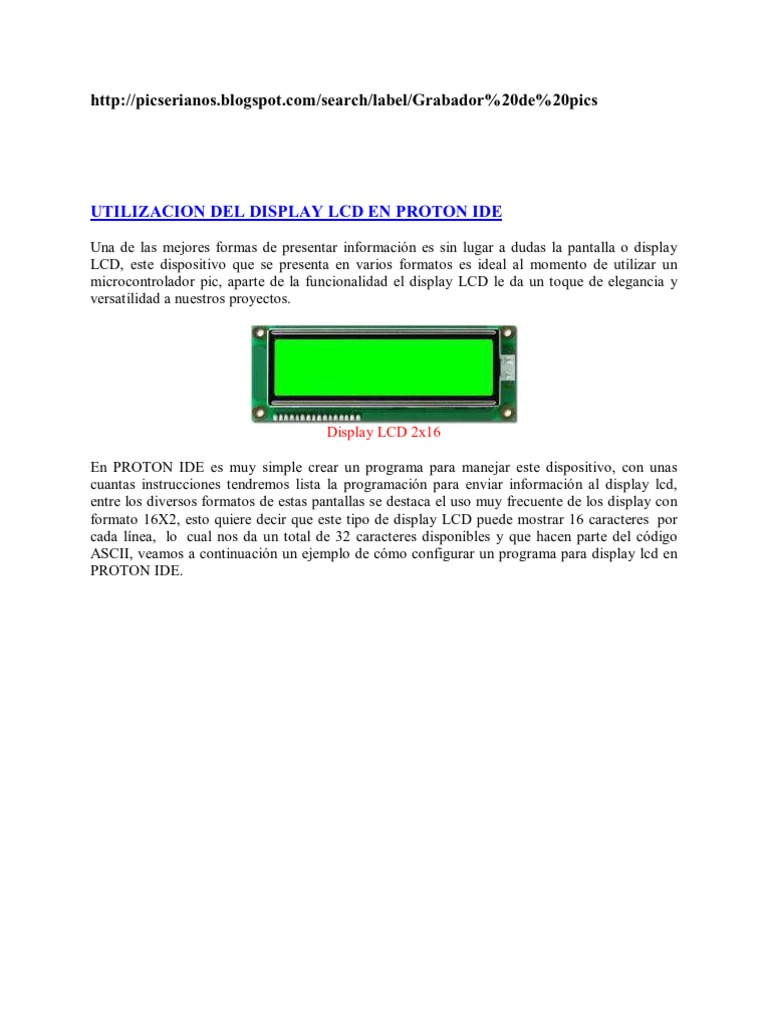 http://picserianos.blogspot.com/search/label/Grabador%20de%20pics

UTILIZACION DEL DISPLAY LCD EN PROTON IDE

Una de las mejores formas de presentar información es sin lugar a dudas la pantalla o display LCD, este dispositivo que se presenta en varios formatos es ideal al momento de utilizar un microcontrolador pic, aparte de la funcionalidad el display LCD le da un toque de elegancia y versatilidad a nuestros proyectos.

Display LCD 2x16

En PROTON IDE es muy simple crear un programa para manejar este dispositivo, con unas cuantas instrucciones tendremos lista la programación para enviar información al display lcd, entre los diversos formatos de estas pantallas se destaca el uso muy frecuente de los display con formato 16X2, esto quiere decir que este tipo de display LCD puede mostrar 16 caracteres por cada línea, lo cual nos da un total de 32 caracteres disponibles y que hacen parte del código ASCII, veamos a continuación un ejemplo de cómo configurar un programa para display lcd en PROTON IDE.